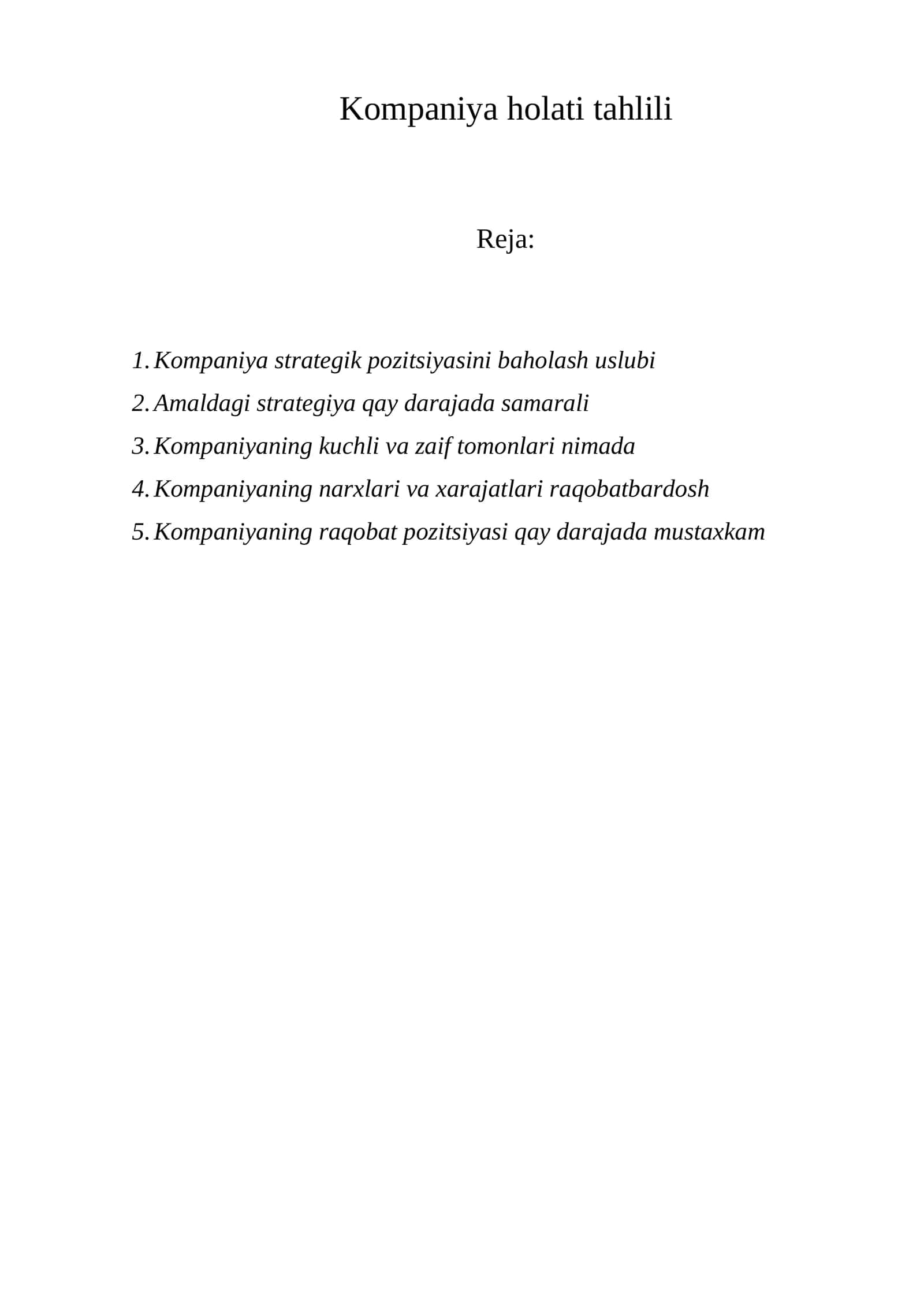 Kompaniya holati tahlili

Reja:

1. Kompaniya strategik pozitsiyasini baholash uslubi
2. Amaldagi strategiya qay darajada samarali
3. Kompaniyaning kuchli va zaif tomonlari nimada
4. Kompaniyaning narxlari va xarajatlari raqobatbardosh
5. Kompaniyaning raqobat pozitsiyasi qay darajada mustaxkam